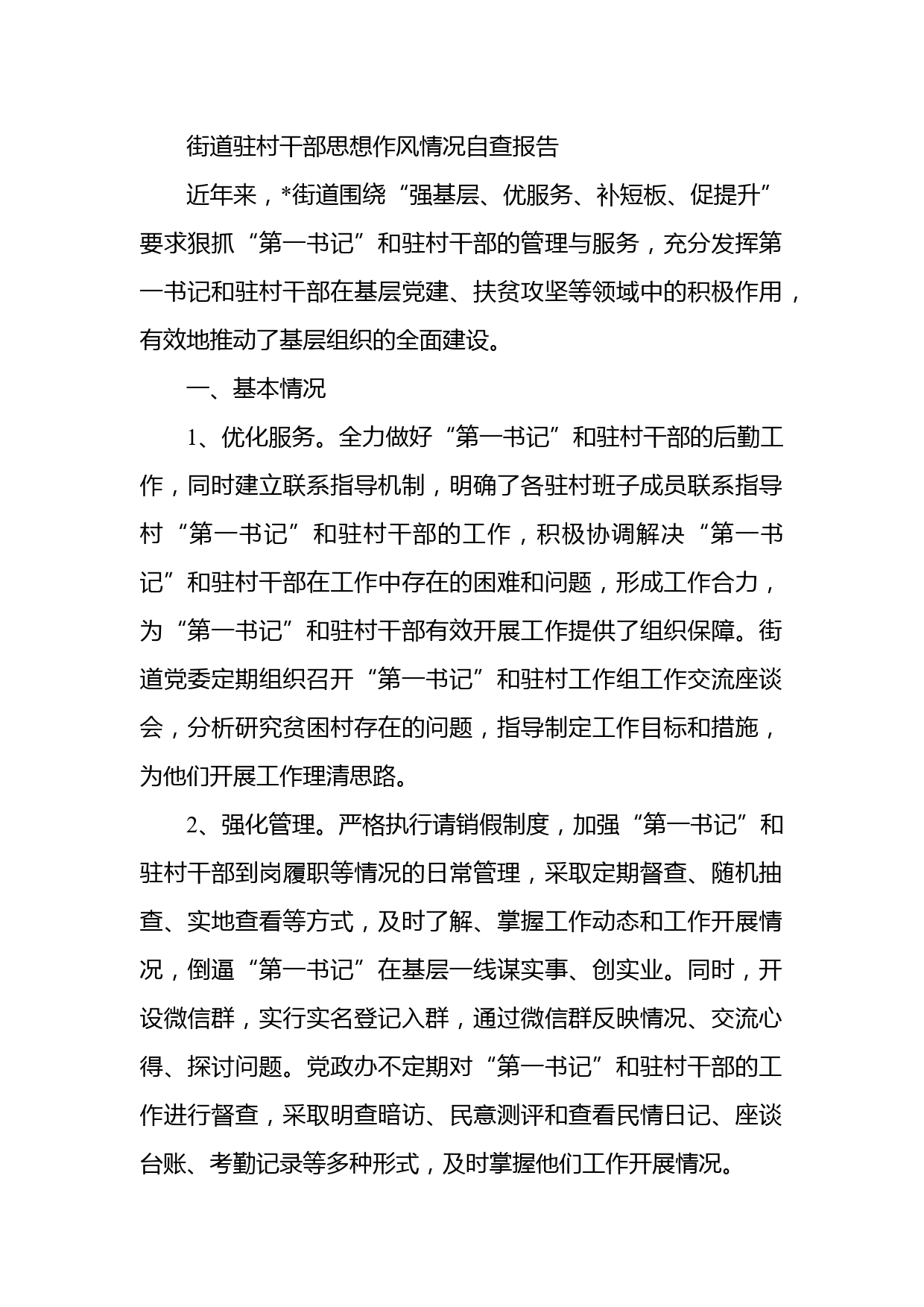 街道驻村干部思想作风情况自查报告

近年来，*街道围绕“强基层、优服务、补短板、促提升”要求狠抓“第一书记”和驻村干部的管理与服务，充分发挥第一书记和驻村干部在基层党建、扶贫攻坚等领域中的积极作用，有效地推动了基层组织的全面建设。

一、基本情况

1、优化服务。全力做好“第一书记”和驻村干部的后勤工作，同时建立联系指导机制，明确了各驻村班子成员联系指导村“第一书记”和驻村干部的工作，积极协调解决“第一书记”和驻村干部在工作中存在的困难和问题，形成工作合力，为“第一书记”和驻村干部有效开展工作提供了组织保障。街道党委定期组织召开“第一书记”和驻村工作组工作交流座谈会，分析研究贫困村存在的问题，指导制定工作目标和措施，为他们开展工作理清思路。

2、强化管理。严格执行请销假制度，加强“第一书记”和驻村干部到岗履职等情况的日常管理，采取定期督查、随机抽查、实地查看等方式，及时了解、掌握工作动态和工作开展情况，倒逼“第一书记”在基层一线谋实事、创实业。同时，开设微信群，实行实名登记入群，通过微信群反映情况、交流心得、探讨问题。党政办不定期对“第一书记”和驻村干部的工作进行督查，采取明查暗访、民意测评和查看民情日记、座谈台账、考勤记录等多种形式，及时掌握他们工作开展情况。